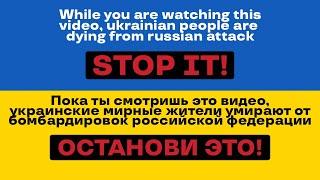 While you are watching this video, ukrainian people are dying from russian attack

STOP IT!

Пока ты смотришь это видео, украинские мирные жители умирают от бомбардировок российской федерации

ОСТАНОВИ ЭТО!